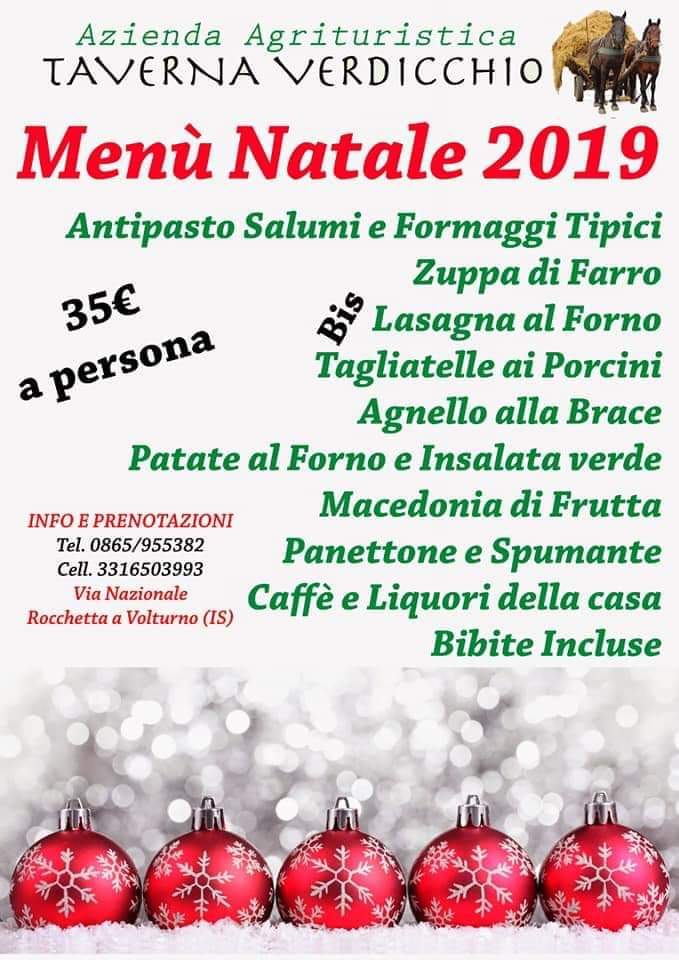 Azienda Agrituristica
TAVERNA VERDICCHIO

Menù Natale 2019

Antipasto Salumi e Formaggi Tipici
Zuppa di Farro
Bis
Lasagna al Forno
Tagliatelle ai Porcini
Agnello alla Brace
Patate al Forno e Insalata verde
Macedonia di Frutta
Panettone e Spumante
Caffè e Liquori della casa
Bibite Incluse

35€
a persona

INFO E PRENOTAZIONI
Tel. 0865/955382
Cell. 3316503993
Via Nazionale
Rocchetta a Volturno (IS)